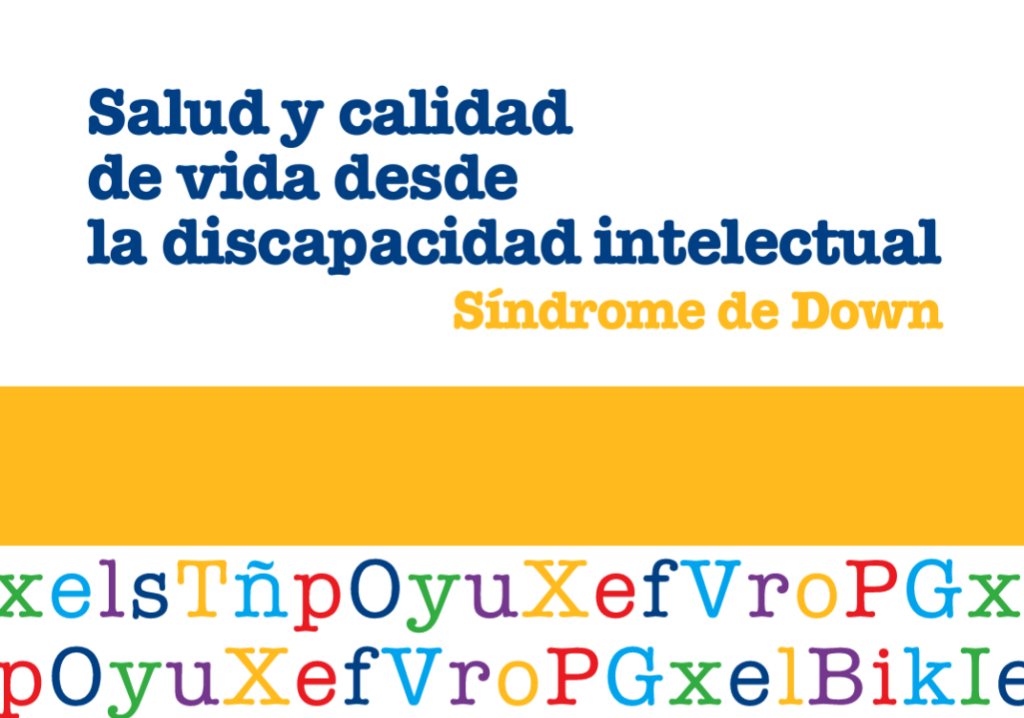 Salud y calidad de vida desde la discapacidad intelectual

Síndrome de Down

xelsTñpOyuXefVroPGx
pOyuXefVroPGxelBikIe